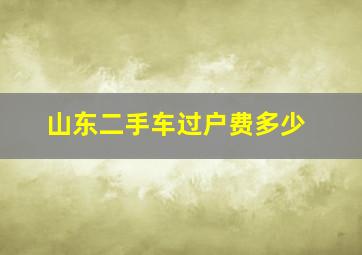 山东二手车过户费多少